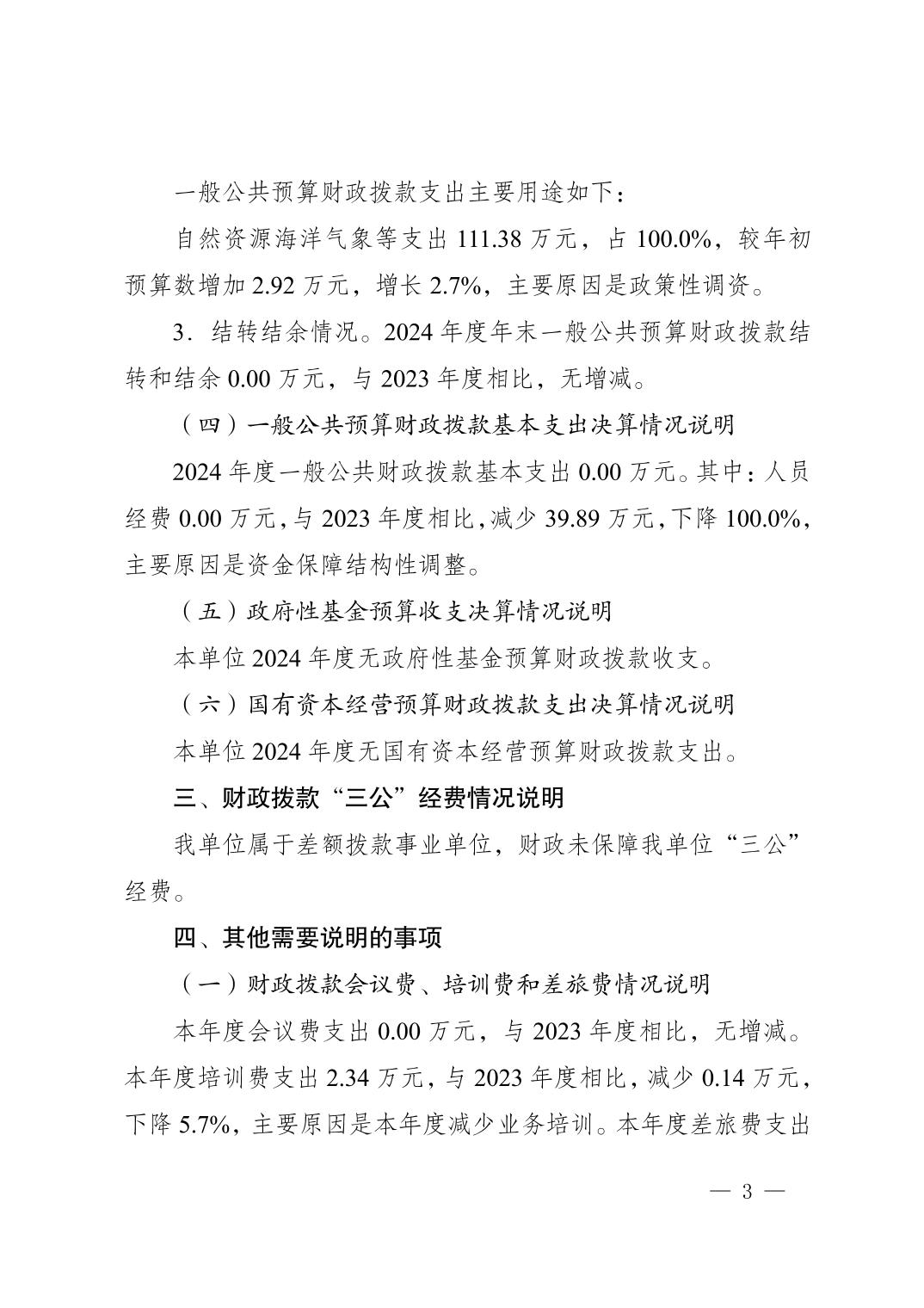 一般公共预算财政拨款支出主要用途如下：

自然资源海洋气象等支出 111.38 万元，占 100.0%，较年初预算数增加 2.92 万元，增长 2.7%，主要原因是政策性调资。

3．结转结余情况。2024 年度年末一般公共预算财政拨款结转和结余 0.00 万元，与 2023 年度相比，无增减。

（四）一般公共预算财政拨款基本支出决算情况说明

2024 年度一般公共财政拨款基本支出 0.00 万元。其中：人员经费 0.00 万元，与 2023 年度相比，减少 39.89 万元，下降 100.0%，主要原因是资金保障结构性调整。

（五）政府性基金预算收支决算情况说明

本单位 2024 年度无政府性基金预算财政拨款收支。

（六）国有资本经营预算财政拨款支出决算情况说明

本单位 2024 年度无国有资本经营预算财政拨款支出。

三、财政拨款“三公”经费情况说明

我单位属于差额拨款事业单位，财政未保障我单位“三公”经费。

四、其他需要说明的事项

（一）财政拨款会议费、培训费和差旅费情况说明

本年度会议费支出 0.00 万元，与 2023 年度相比，无增减。本年度培训费支出 2.34 万元，与 2023 年度相比，减少 0.14 万元，下降 5.7%，主要原因是本年度减少业务培训。本年度差旅费支出

— 3 —